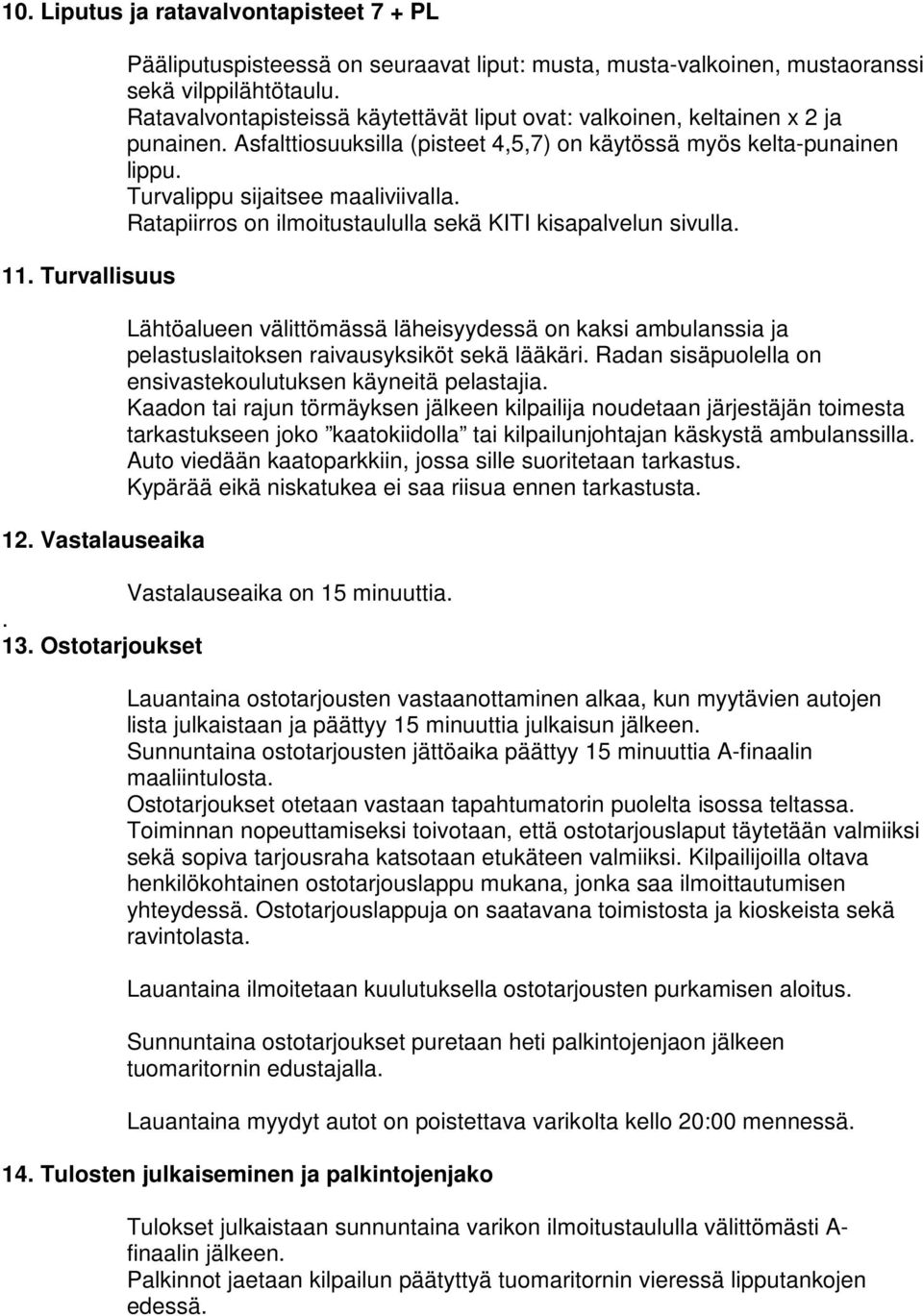 10. Liputus ja ratavalvontapisteet 7 + PL

Pääliputuspisteessä on seuraavat liput: musta, musta-valkoinen, mustaoranssi sekä vilppilähtötaulu.
Ratavalvontapisteissä käytettävät liput ovat: valkoinen, keltainen x 2 ja punainen. Asfalttiosuuksilla (pisteet 4,5,7) on käytössä myös kelta-punainen lippu.
Turvalippu sijaitsee maaliviivalla.
Ratapiirros on ilmoitustaululla sekä KITI kisapalvelun sivulla.

11. Turvallisuus

Lähtöalueen välittömässä läheisyydessä on kaksi ambulanssia ja pelastuslaitoksen raivausyksiköt sekä lääkäri. Radan sisäpuolella on ensivastekoulutuksen käyneitä pelastajia.
Kaadon tai rajun törmäyksen jälkeen kilpailija noudetaan järjestäjän toimesta tarkastukseen joko ”kaatokiidolla” tai kilpailunjohtajan käskystä ambulanssilla.
Auto viedään kaatoparkkiin, jossa sille suoritetaan tarkastus.
Kypärää eikä niskatukea ei saa riisua ennen tarkastusta.

12. Vastalauseaika

Vastalauseaika on 15 minuuttia.
.
13. Ostotarjoukset

Lauantaina ostotarjousten vastaanottaminen alkaa, kun myytävien autojen lista julkaistaan ja päättyy 15 minuuttia julkaisun jälkeen.
Sunnuntaina ostotarjousten jättöaika päättyy 15 minuuttia A-finaalin maaliintulosta.
Ostotarjoukset otetaan vastaan tapahtumatorin puolelta isossa teltassa.
Toiminnan nopeuttamiseksi toivotaan, että ostotarjouslaput täytetään valmiiksi sekä sopiva tarjousraha katsotaan etukäteen valmiiksi. Kilpailijoilla oltava henkilökohtainen ostotarjouslappu mukana, jonka saa ilmoittautumisen yhteydessä. Ostotarjouslappuja on saatavana toimistosta ja kioskeista sekä ravintolasta.

Lauantaina ilmoitetaan kuulutuksella ostotarjousten purkamisen aloitus.

Sunnuntaina ostotarjoukset puretaan heti palkintojenjaon jälkeen tuomaritornin edustajalla.

Lauantaina myydyt autot on poistettava varikolta kello 20:00 mennessä.

14. Tulosten julkaiseminen ja palkintojenjako

Tulokset julkaistaan sunnuntaina varikon ilmoitustaululla välittömästi A-finaalin jälkeen.
Palkinnot jaetaan kilpailun päätyttyä tuomaritornin vieressä lipputankojen edessä.